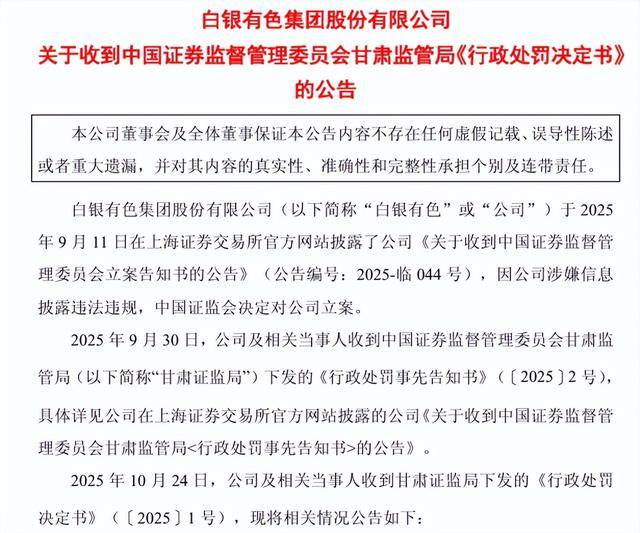 白银有色集团股份有限公司
关于收到中国证券监督管理委员会甘肃监管局《行政处罚决定书》的公告

本公司董事会及全体董事保证本公告内容不存在任何虚假记载、误导性陈述或者重大遗漏，并对其内容的真实性、准确性和完整性承担个别及连带责任。

白银有色集团股份有限公司（以下简称“白银有色”或“公司”）于 2025 年 9 月 11 日在上海证券交易所官方网站披露了公司《关于收到中国证券监督管理委员会立案告知书的公告》（公告编号：2025-临 044 号），因公司涉嫌信息披露违法违规，中国证监会决定对公司立案。

2025 年 9 月 30 日，公司及相关当事人收到中国证券监督管理委员会甘肃监管局（以下简称“甘肃证监局”）下发的《行政处罚事先告知书》（〔2025〕2 号），具体详见公司在上海证券交易所官方网站披露的公司《关于收到中国证券监督管理委员会甘肃监管局<行政处罚事先告知书>的公告》。

2025 年 10 月 24 日，公司及相关当事人收到甘肃证监局下发的《行政处罚决定书》（〔2025〕1 号），现将相关情况公告如下：